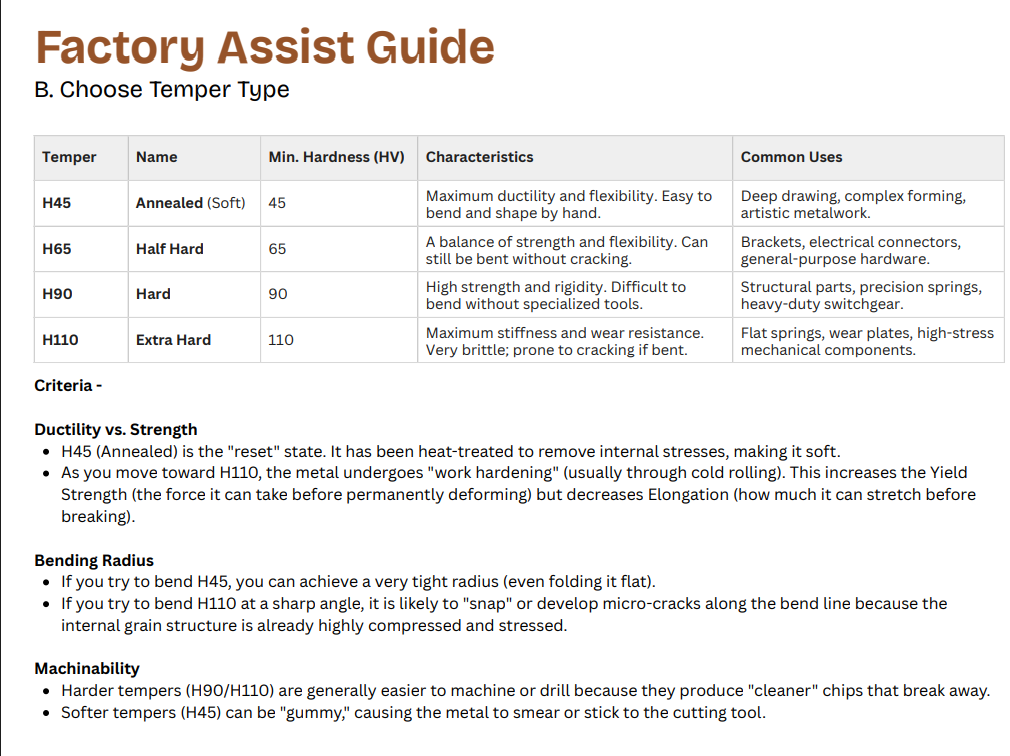 Factory Assist Guide
B. Choose Temper Type

| Temper | Name | Min. Hardness (HV) | Characteristics | Common Uses |
|---|---|---|---|---|
| H45 | Annealed (Soft) | 45 | Maximum ductility and flexibility. Easy to bend and shape by hand. | Deep drawing, complex forming, artistic metalwork. |
| H65 | Half Hard | 65 | A balance of strength and flexibility. Can still be bent without cracking. | Brackets, electrical connectors, general-purpose hardware. |
| H90 | Hard | 90 | High strength and rigidity. Difficult to bend without specialized tools. | Structural parts, precision springs, heavy-duty switchgear. |
| H110 | Extra Hard | 110 | Maximum stiffness and wear resistance. Very brittle; prone to cracking if bent. | Flat springs, wear plates, high-stress mechanical components. |

Criteria -

Ductility vs. Strength
• H45 (Annealed) is the "reset" state. It has been heat-treated to remove internal stresses, making it soft.
• As you move toward H110, the metal undergoes "work hardening" (usually through cold rolling). This increases the Yield Strength (the force it can take before permanently deforming) but decreases Elongation (how much it can stretch before breaking).

Bending Radius
• If you try to bend H45, you can achieve a very tight radius (even folding it flat).
• If you try to bend H110 at a sharp angle, it is likely to "snap" or develop micro-cracks along the bend line because the internal grain structure is already highly compressed and stressed.

Machinability
• Harder tempers (H90/H110) are generally easier to machine or drill because they produce "cleaner" chips that break away.
• Softer tempers (H45) can be "gummy," causing the metal to smear or stick to the cutting tool.